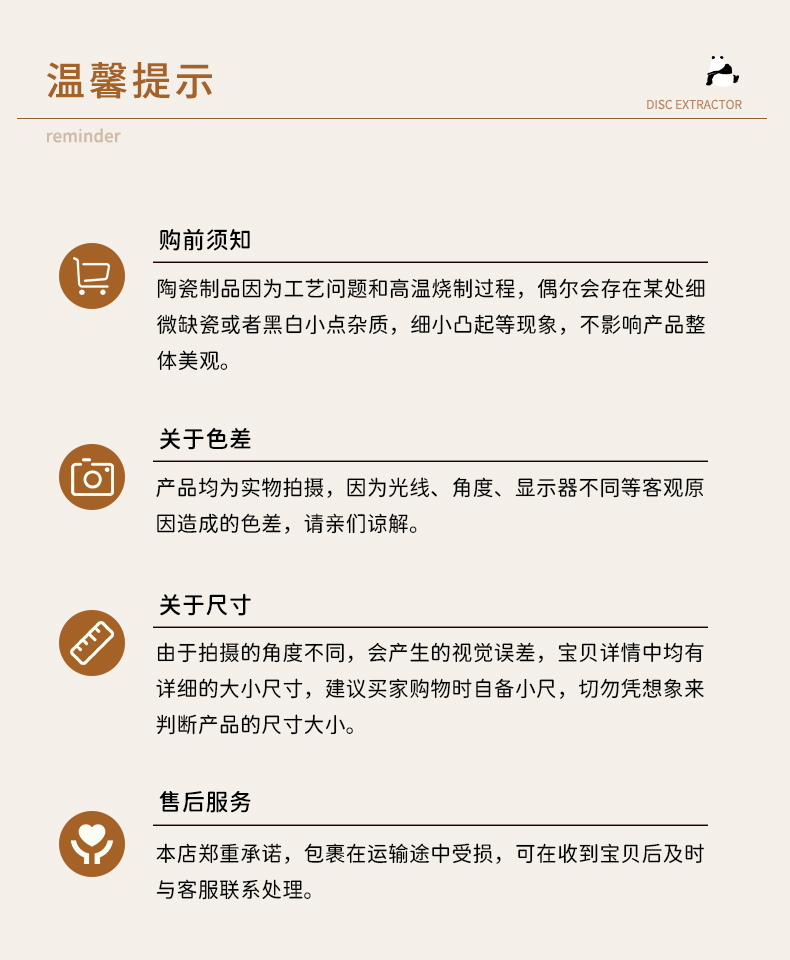 温馨提示

DISC EXTRACTOR

reminder

购前须知

陶瓷制品因为工艺问题和高温烧制过程，偶尔会存在某处细微缺瓷或者黑白小点杂质，细小凸起等现象，不影响产品整体美观。

关于色差

产品均为实物拍摄，因为光线、角度、显示器不同等客观原因造成的色差，请亲们谅解。

关于尺寸

由于拍摄的角度不同，会产生的视觉误差，宝贝详情中均有详细的大小尺寸，建议买家购物时自备小尺，切勿凭想象来判断产品的尺寸大小。

售后服务

本店郑重承诺，包裹在运输途中受损，可在收到宝贝后及时与客服联系处理。